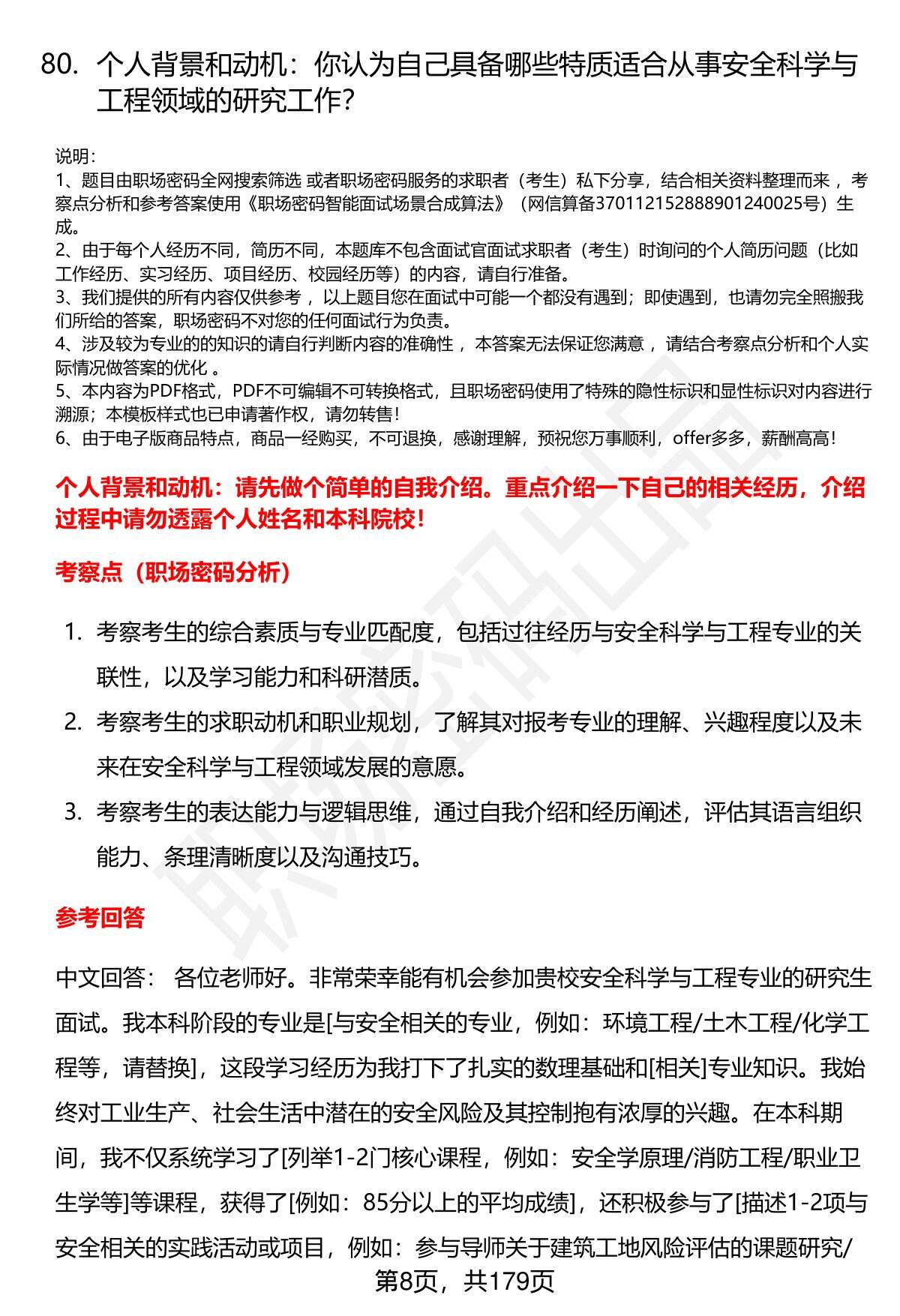 80. 个人背景和动机：你认为自己具备哪些特质适合从事安全科学与工程领域的研究工作?

说明：
1、题目由职场密码全网搜索筛选 或者职场密码服务的求职者（考生）私下分享，结合相关资料整理而来 ，考察点分析和参考答案使用《职场密码智能面试场景合成算法》（网信算备370112152888901240025号）生成。
2、由于每个人经历不同，简历不同，本题库不包含面试官面试求职者（考生）时询问的个人简历问题（比如工作经历、实习经历、项目经历、校园经历等）的内容，请自行准备。
3、我们提供的所有内容仅供参考 ，以上题目您在面试中可能一个都没有遇到；即使遇到，也请勿完全照搬我们所给的答案，职场密码不对您的任何面试行为负责。
4、涉及较为专业的的知识的请自行判断内容的准确性 ，本答案无法保证您满意 ，请结合考察点分析和个人实际情况做答案的优化 。
5、本内容为PDF格式，PDF不可编辑不可转换格式，且职场密码使用了特殊的隐性标识和显性标识对内容进行溯源；本模板样式也已申请著作权，请勿转售！
6、由于电子版商品特点，商品一经购买，不可退换，感谢理解，预祝您万事顺利，offer多多，薪酬高高！

个人背景和动机：请先做个简单的自我介绍。重点介绍一下自己的相关经历，介绍过程中请勿透露个人姓名和本科院校！

考察点（职场密码分析）

1. 考察考生的综合素质与专业匹配度，包括过往经历与安全科学与工程专业的关联性，以及学习能力和科研潜质。
2. 考察考生的求职动机和职业规划，了解其对报考专业的理解、兴趣程度以及未来在安全科学与工程领域发展的意愿。
3. 考察考生的表达能力与逻辑思维，通过自我介绍和经历阐述，评估其语言组织能力、条理清晰度以及沟通技巧。

参考回答

中文回答： 各位老师好。非常荣幸能有机会参加贵校安全科学与工程专业的研究生面试。我本科阶段的专业是[与安全相关的专业，例如：环境工程/土木工程/化学工程等，请替换]，这段学习经历为我打下了扎实的数理基础和[相关]专业知识。我始终对工业生产、社会生活中潜在的安全风险及其控制抱有浓厚的兴趣。在本科期间，我不仅系统学习了[列举1-2门核心课程，例如：安全学原理/消防工程/职业卫生学等]等课程，获得了[例如：85分以上的平均成绩]，还积极参与了[描述1-2项与安全相关的实践活动或项目，例如：参与导师关于建筑工地风险评估的课题研究/

第8页，共179页